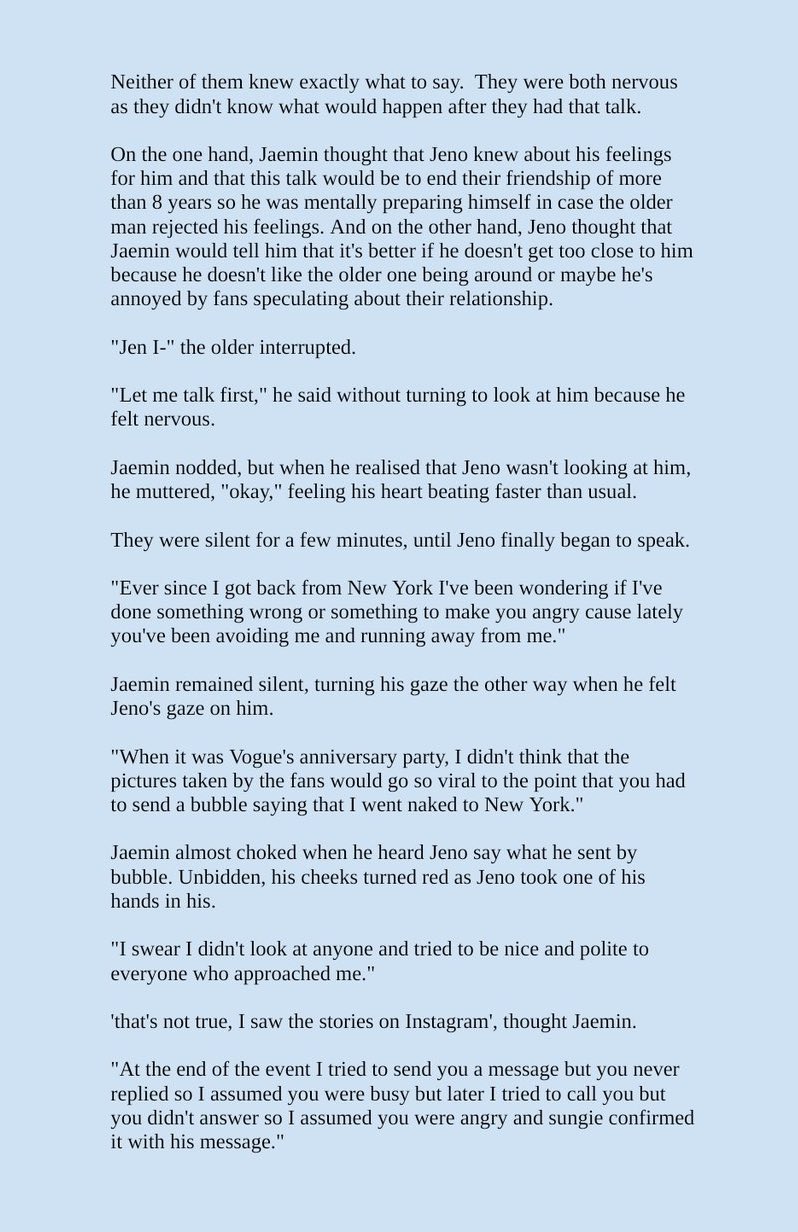 Neither of them knew exactly what to say.  They were both nervous as they didn't know what would happen after they had that talk.

On the one hand, Jaemin thought that Jeno knew about his feelings for him and that this talk would be to end their friendship of more than 8 years so he was mentally preparing himself in case the older man rejected his feelings. And on the other hand, Jeno thought that Jaemin would tell him that it's better if he doesn't get too close to him because he doesn't like the older one being around or maybe he's annoyed by fans speculating about their relationship.

"Jen I-" the older interrupted.

"Let me talk first," he said without turning to look at him because he felt nervous.

Jaemin nodded, but when he realised that Jeno wasn't looking at him, he muttered, "okay," feeling his heart beating faster than usual.

They were silent for a few minutes, until Jeno finally began to speak.

"Ever since I got back from New York I've been wondering if I've done something wrong or something to make you angry cause lately you've been avoiding me and running away from me."

Jaemin remained silent, turning his gaze the other way when he felt Jeno's gaze on him.

"When it was Vogue's anniversary party, I didn't think that the pictures taken by the fans would go so viral to the point that you had to send a bubble saying that I went naked to New York."

Jaemin almost choked when he heard Jeno say what he sent by bubble. Unbidden, his cheeks turned red as Jeno took one of his hands in his.

"I swear I didn't look at anyone and tried to be nice and polite to everyone who approached me."

'that's not true, I saw the stories on Instagram', thought Jaemin.

"At the end of the event I tried to send you a message but you never replied so I assumed you were busy but later I tried to call you but you didn't answer so I assumed you were angry and sungie confirmed it with his message."